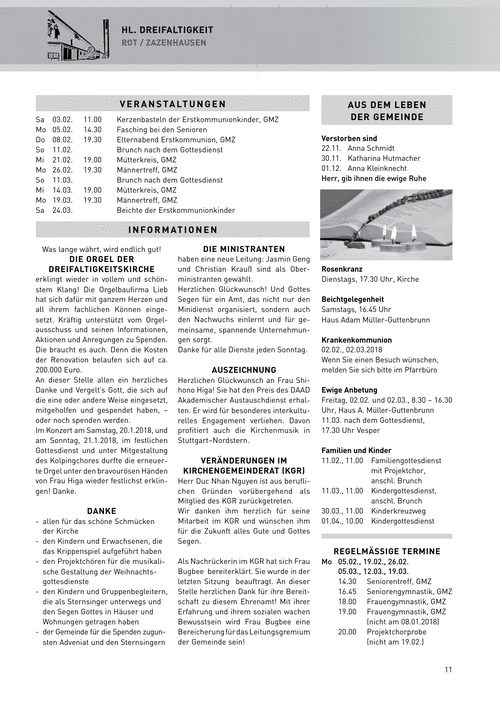 HL. DREIFALTIGKEIT
ROT / ZAZENHAUSEN

VERANSTALTUNGEN

| | | | |
|---|---|---|---|
| Sa | 03.02. | 11.00 | Kerzenbasteln der Erstkommunionkinder, GMZ |
| Mo | 05.02. | 14.30 | Fasching bei den Senioren |
| Do | 08.02. | 19.30 | Elternabend Erstkommunion, GMZ |
| So | 11.02. | | Brunch nach dem Gottesdienst |
| Mi | 21.02. | 19.00 | Mütterkreis, GMZ |
| Mo | 26.02. | 19.30 | Männertreff, GMZ |
| So | 11.03. | | Brunch nach dem Gottesdienst |
| Mi | 14.03. | 19.00 | Mütterkreis, GMZ |
| Mo | 19.03. | 19.30 | Männertreff, GMZ |
| Sa | 24.03. | | Beichte der Erstkommunionkinder |

INFORMATIONEN

Was lange währt, wird endlich gut!
DIE ORGEL DER DREIFALTIGKEITSKIRCHE
erklingt wieder in vollem und schönstem Klang! Die Orgelbaufirma Lieb hat sich dafür mit ganzem Herzen und all ihrem fachlichen Können eingesetzt. Kräftig unterstützt vom Orgelausschuss und seinen Informationen, Aktionen und Anregungen zu Spenden. Die braucht es auch. Denn die Kosten der Renovation belaufen sich auf ca. 200.000 Euro.
An dieser Stelle allen ein herzliches Danke und Vergelt's Gott, die sich auf die eine oder andere Weise eingesetzt, mitgeholfen und gespendet haben, – oder noch spenden werden.
Im Konzert am Samstag, 20.1.2018, und am Sonntag, 21.1.2018, im festlichen Gottesdienst und unter Mitgestaltung des Kolpingchores durfte die erneuerte Orgel unter den bravourösen Händen von Frau Higa wieder festlichst erklingen! Danke.

DANKE
- allen für das schöne Schmücken der Kirche
- den Kindern und Erwachsenen, die das Krippenspiel aufgeführt haben
- den Projektchören für die musikalische Gestaltung der Weihnachtsgottesdienste
- den Kindern und Gruppenbegleitern, die als Sternsinger unterwegs und den Segen Gottes in Häuser und Wohnungen getragen haben
- der Gemeinde für die Spenden zugunsten Adveniat und den Sternsingern

DIE MINISTRANTEN
haben eine neue Leitung: Jasmin Geng und Christian Krauß sind als Oberministranten gewählt.
Herzlichen Glückwunsch! Und Gottes Segen für ein Amt, das nicht nur den Minidienst organisiert, sondern auch den Nachwuchs einlernt und für gemeinsame, spannende Unternehmungen sorgt.
Danke für alle Dienste jeden Sonntag.

AUSZEICHNUNG
Herzlichen Glückwunsch an Frau Shihono Higa! Sie hat den Preis des DAAD Akademischer Austauschdienst erhalten. Er wird für besonderes interkulturelles Engagement verliehen. Davon profitiert auch die Kirchenmusik in Stuttgart-Nordstern.

VERÄNDERUNGEN IM KIRCHENGEMEINDERAT (KGR)
Herr Duc Nhan Nguyen ist aus beruflichen Gründen vorübergehend als Mitglied des KGR zurückgetreten.
Wir danken ihm herzlich für seine Mitarbeit im KGR und wünschen ihm für die Zukunft alles Gute und Gottes Segen.

Als Nachrückerin im KGR hat sich Frau Bugbee bereiterklärt. Sie wurde in der letzten Sitzung beauftragt. An dieser Stelle herzlichen Dank für ihre Bereitschaft zu diesem Ehrenamt! Mit ihrer Erfahrung und ihrem sozialen wachen Bewusstsein wird Frau Bugbee eine Bereicherung für das Leitungsgremium der Gemeinde sein!

AUS DEM LEBEN DER GEMEINDE

Verstorben sind
22.11. Anna Schmidt
30.11. Katharina Hutmacher
01.12. Anna Kleinknecht
Herr, gib ihnen die ewige Ruhe

Rosenkranz
Dienstags, 17.30 Uhr, Kirche

Beichtgelegenheit
Samstags, 16.45 Uhr
Haus Adam Müller-Guttenbrunn

Krankenkommunion
02.02., 02.03.2018
Wenn Sie einen Besuch wünschen, melden Sie sich bitte im Pfarrbüro

Ewige Anbetung
Freitag, 02.02. und 02.03., 8.30 – 16.30 Uhr, Haus A. Müller-Guttenbrunn
11.03. nach dem Gottesdienst, 17.30 Uhr Vesper

Familien und Kinder
11.02., 11.00 Familiengottesdienst mit Projektchor, anschl. Brunch
11.03., 11.00 Kindergottesdienst, anschl. Brunch
30.03., 11.00 Kinderkreuzweg
01.04., 10.00 Kindergottesdienst

REGELMÄSSIGE TERMINE
Mo 05.02., 19.02., 26.02. 05.03., 12.03., 19.03.
14.30 Seniorentreff, GMZ
16.45 Seniorengymnastik, GMZ
18.00 Frauengymnastik, GMZ
19.00 Frauengymnastik, GMZ (nicht am 08.01.2018)
20.00 Projektchorprobe (nicht am 19.02.)

11